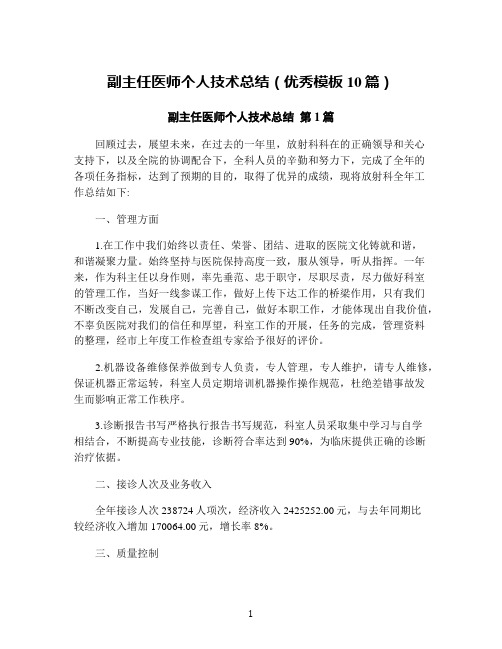 副主任医师个人技术总结（优秀模板10篇）

副主任医师个人技术总结 第1篇

回顾过去，展望未来，在过去的一年里，放射科科在的正确领导和关心支持下，以及全院的协调配合下，全科人员的辛勤和努力下，完成了全年的各项任务指标，达到了预期的目的，取得了优异的成绩，现将放射科全年工作总结如下:

一、管理方面

1.在工作中我们始终以责任、荣誉、团结、进取的医院文化铸就和谐，和谐凝聚力量。始终坚持与医院保持高度一致，服从领导，听从指挥。一年来，作为科主任以身作则，率先垂范、忠于职守，尽职尽责，尽力做好科室的管理工作，当好一线参谋工作，做好上传下达工作的桥梁作用，只有我们不断改变自己，发展自己，完善自己，做好本职工作，才能体现出自我价值，不辜负医院对我们的信任和厚望，科室工作的开展，任务的完成，管理资料的整理，经市上年度工作检查组专家给予很好的评价。

2.机器设备维修保养做到专人负责，专人管理，专人维护，请专人维修，保证机器正常运转，科室人员定期培训机器操作操作规范，杜绝差错事故发生而影响正常工作秩序。

3.诊断报告书写严格执行报告书写规范，科室人员采取集中学习与自学相结合，不断提高专业技能，诊断符合率达到90%，为临床提供正确的诊断治疗依据。

二、接诊人次及业务收入

全年接诊人次238724人项次，经济收入2425252.00元，与去年同期比较经济收入增加170064.00元，增长率8%。

三、质量控制

1